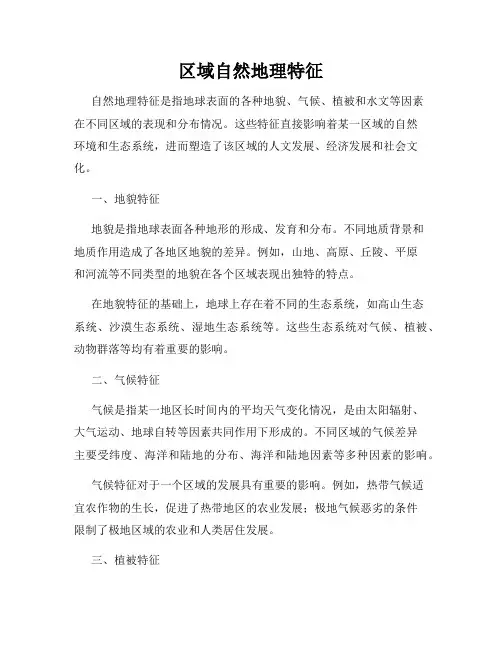 区域自然地理特征

自然地理特征是指地球表面的各种地貌、气候、植被和水文等因素在不同区域的表现和分布情况。这些特征直接影响着某一区域的自然环境和生态系统，进而塑造了该区域的人文发展、经济发展和社会文化。

一、地貌特征

地貌是指地球表面各种地形的形成、发育和分布。不同地质背景和地质作用造成了各地区地貌的差异。例如，山地、高原、丘陵、平原和河流等不同类型的地貌在各个区域表现出独特的特点。

在地貌特征的基础上，地球上存在着不同的生态系统，如高山生态系统、沙漠生态系统、湿地生态系统等。这些生态系统对气候、植被、动物群落等均有着重要的影响。

二、气候特征

气候是指某一地区长时间内的平均天气变化情况，是由太阳辐射、大气运动、地球自转等因素共同作用下形成的。不同区域的气候差异主要受纬度、海洋和陆地的分布、海洋和陆地因素等多种因素的影响。

气候特征对于一个区域的发展具有重要的影响。例如，热带气候适宜农作物的生长，促进了热带地区的农业发展；极地气候恶劣的条件限制了极地区域的农业和人类居住发展。

三、植被特征